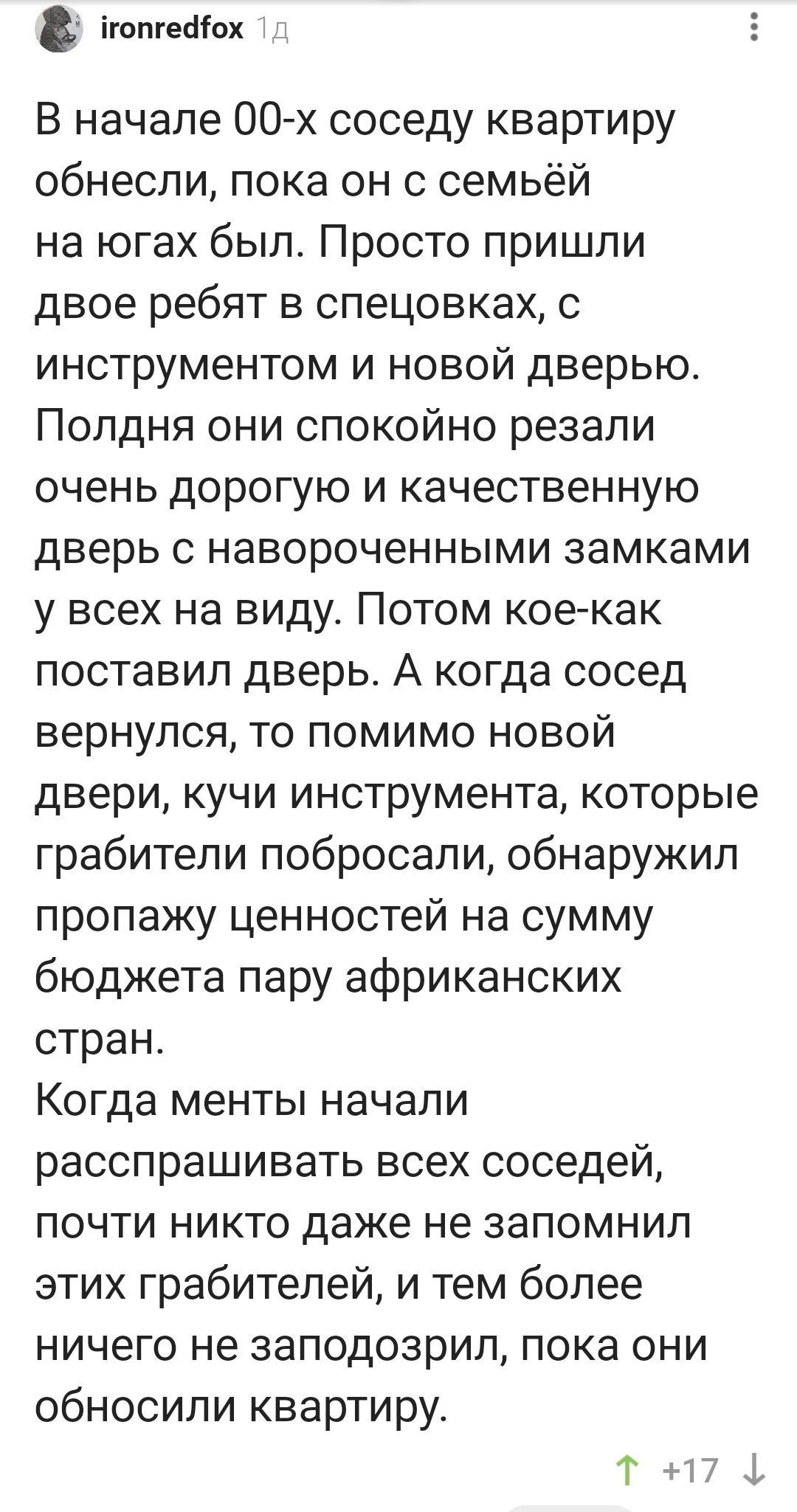 ironredfox 1д

В начале 00-х соседу квартиру обнесли, пока он с семьёй на югах был. Просто пришли двое ребят в спецовках, с инструментом и новой дверью. Полдня они спокойно резали очень дорогую и качественную дверь с навороченными замками у всех на виду. Потом кое-как поставил дверь. А когда сосед вернулся, то помимо новой двери, кучи инструмента, которые грабители побросали, обнаружил пропажу ценностей на сумму бюджета пару африканских стран.
Когда менты начали расспрашивать всех соседей, почти никто даже не запомнил этих грабителей, и тем более ничего не заподозрил, пока они обносили квартиру.

+17